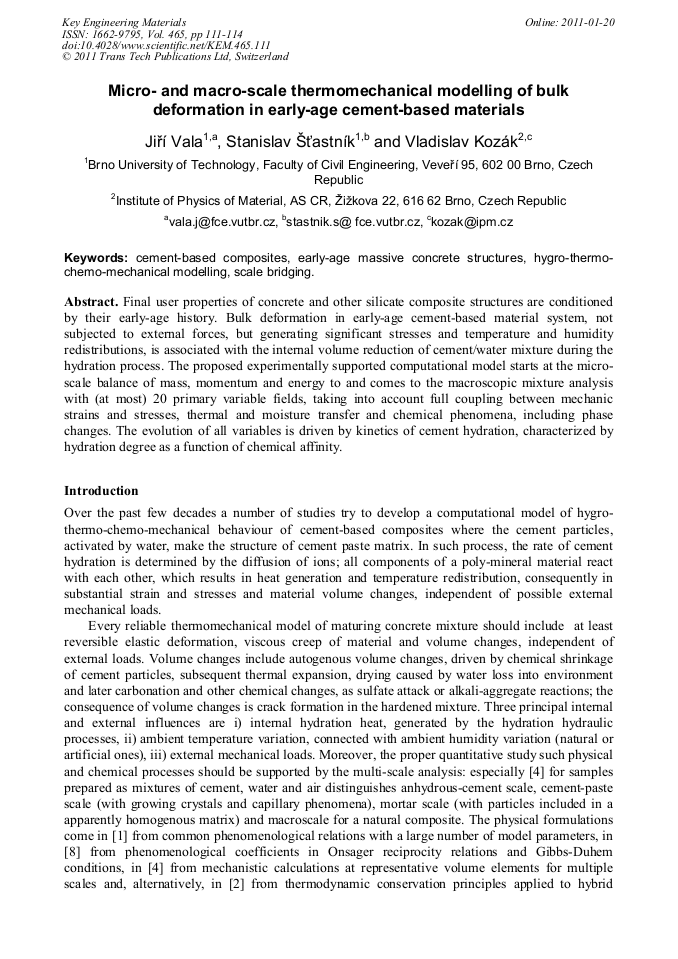 Key Engineering Materials
ISSN: 1662-9795, Vol. 465, pp 111-114
doi:10.4028/www.scientific.net/KEM.465.111
© 2011 Trans Tech Publications Ltd, Switzerland

Online: 2011-01-20

Micro- and macro-scale thermomechanical modelling of bulk deformation in early-age cement-based materials

Jiří Vala$^{1,a}$, Stanislav Šťastník$^{1,b}$ and Vladislav Kozák$^{2,c}$

$^1$Brno University of Technology, Faculty of Civil Engineering, Veveří 95, 602 00 Brno, Czech Republic

$^2$Institute of Physics of Material, AS CR, Žižkova 22, 616 62 Brno, Czech Republic

$^a$vala.j@fce.vutbr.cz, $^b$stastnik.s@ fce.vutbr.cz, $^c$kozak@ipm.cz

Keywords: cement-based composites, early-age massive concrete structures, hygro-thermo-chemo-mechanical modelling, scale bridging.

Abstract. Final user properties of concrete and other silicate composite structures are conditioned by their early-age history. Bulk deformation in early-age cement-based material system, not subjected to external forces, but generating significant stresses and temperature and humidity redistributions, is associated with the internal volume reduction of cement/water mixture during the hydration process. The proposed experimentally supported computational model starts at the micro-scale balance of mass, momentum and energy to and comes to the macroscopic mixture analysis with (at most) 20 primary variable fields, taking into account full coupling between mechanic strains and stresses, thermal and moisture transfer and chemical phenomena, including phase changes. The evolution of all variables is driven by kinetics of cement hydration, characterized by hydration degree as a function of chemical affinity.

Introduction

Over the past few decades a number of studies try to develop a computational model of hygro-thermo-chemo-mechanical behaviour of cement-based composites where the cement particles, activated by water, make the structure of cement paste matrix. In such process, the rate of cement hydration is determined by the diffusion of ions; all components of a poly-mineral material react with each other, which results in heat generation and temperature redistribution, consequently in substantial strain and stresses and material volume changes, independent of possible external mechanical loads.

Every reliable thermomechanical model of maturing concrete mixture should include at least reversible elastic deformation, viscous creep of material and volume changes, independent of external loads. Volume changes include autogenous volume changes, driven by chemical shrinkage of cement particles, subsequent thermal expansion, drying caused by water loss into environment and later carbonation and other chemical changes, as sulfate attack or alkali-aggregate reactions; the consequence of volume changes is crack formation in the hardened mixture. Three principal internal and external influences are i) internal hydration heat, generated by the hydration hydraulic processes, ii) ambient temperature variation, connected with ambient humidity variation (natural or artificial ones), iii) external mechanical loads. Moreover, the proper quantitative study such physical and chemical processes should be supported by the multi-scale analysis: especially [4] for samples prepared as mixtures of cement, water and air distinguishes anhydrous-cement scale, cement-paste scale (with growing crystals and capillary phenomena), mortar scale (with particles included in a apparently homogenous matrix) and macroscale for a natural composite. The physical formulations come in [1] from common phenomenological relations with a large number of model parameters, in [8] from phenomenological coefficients in Onsager reciprocity relations and Gibbs-Duhem conditions, in [4] from mechanistic calculations at representative volume elements for multiple scales and, alternatively, in [2] from thermodynamic conservation principles applied to hybrid